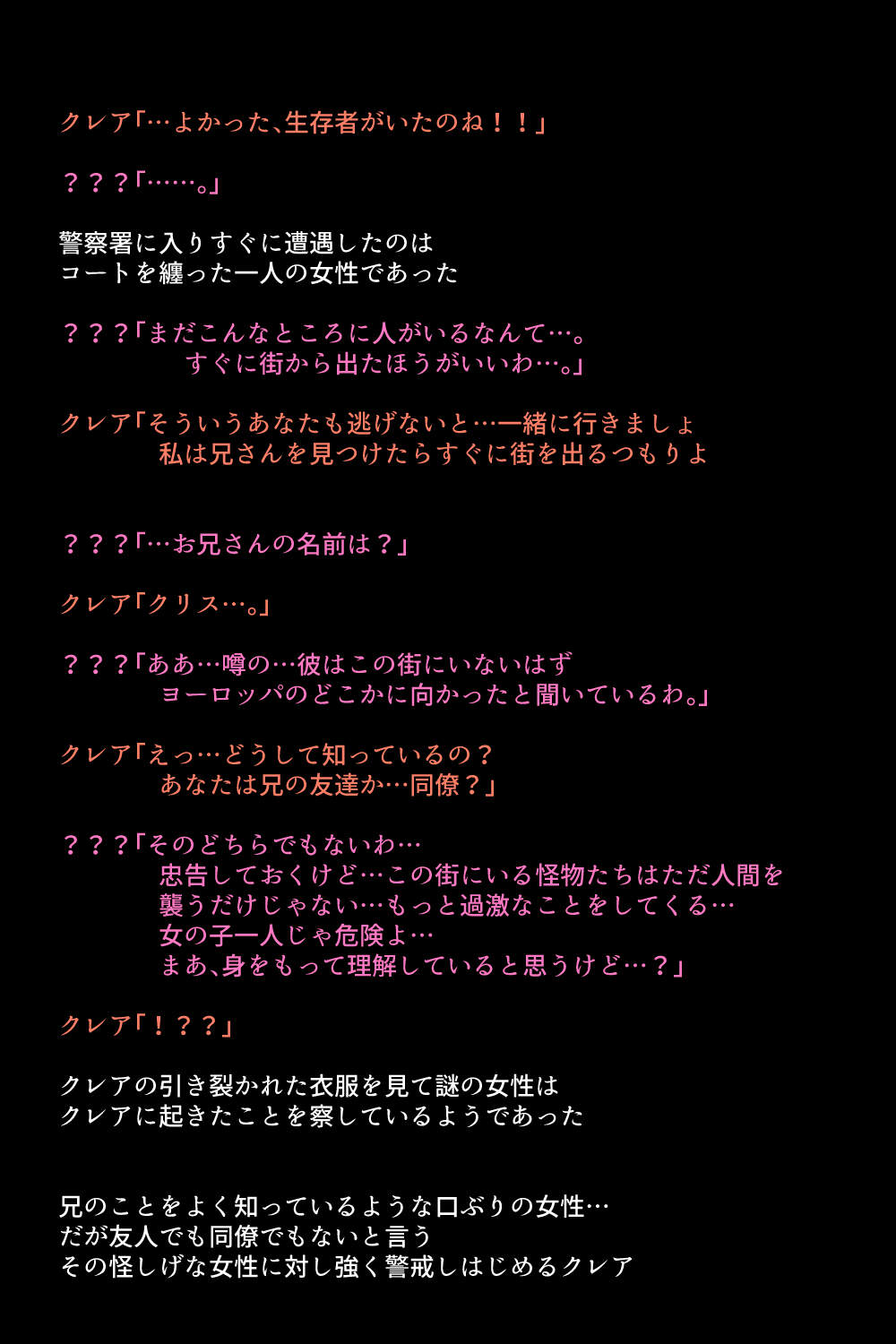 クレア「…よかった、生存者がいたのね！！」

？？？「……。」

警察署に入りすぐに遭遇したのは
コートを纏った一人の女性であった

？？？「まだこんなところに人がいるなんて…。
すぐに街から出たほうがいいわ…。」

クレア「そういうあなたも逃げないと…一緒に行きましょ
私は兄さんを見つけたらすぐに街を出るつもりよ

？？？「…お兄さんの名前は？」

クレア「クリス…。」

？？？「ああ…噂の…彼はこの街にいないはず
ヨーロッパのどこかに向かったと聞いているわ。」

クレア「えっ…どうして知っているの？
あなたは兄の友達か…同僚？」

？？？「そのどちらでもないわ…
忠告しておくけど…この街にいる怪物たちはただ人間を
襲うだけじゃない…もっと過激なことをしてくる…
女の子一人じゃ危険よ…
まあ、身をもって理解していると思うけど…？」

クレア「！？？」

クレアの引き裂かれた衣服を見て謎の女性は
クレアに起きたことを察しているようであった

兄のことをよく知っているような口ぶりの女性…
だが友人でも同僚でもないと言う
その怪しげな女性に対し強く警戒しはじめるクレア